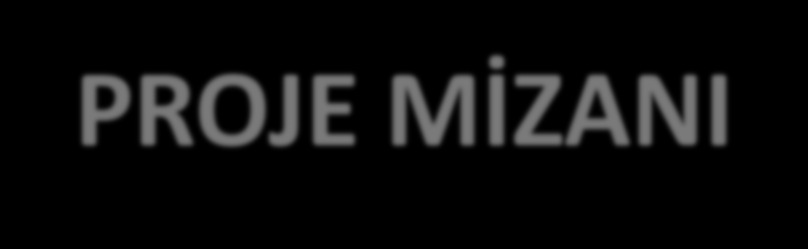 PROJE MİZANI